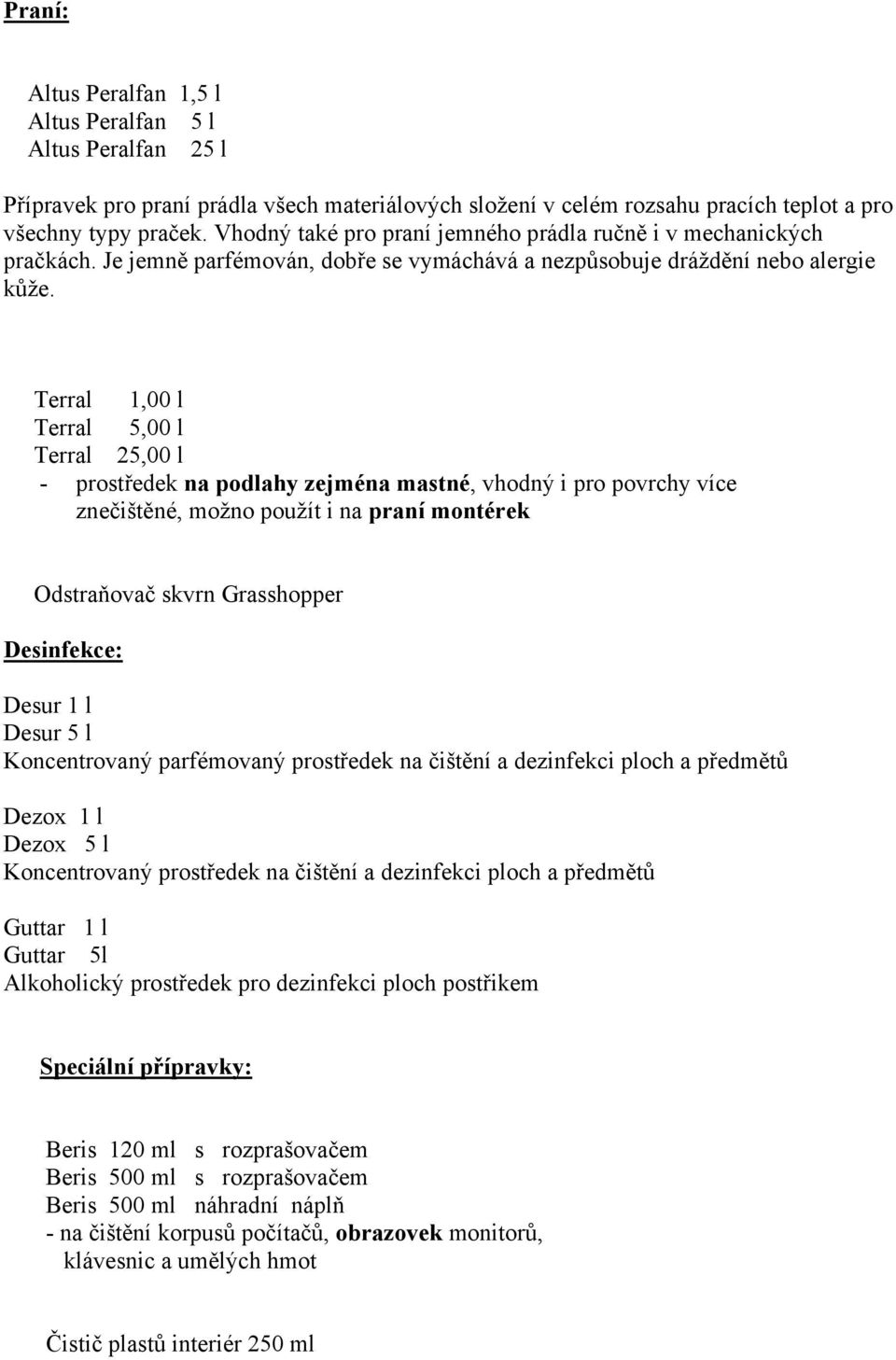 Praní:

Altus Peralfan 1,5 l
Altus Peralfan 5 l
Altus Peralfan 25 l

Přípravek pro praní prádla všech materiálových složení v celém rozsahu pracích teplot a pro všechny typy praček. Vhodný také pro praní jemného prádla ručně i v mechanických pračkách. Je jemně parfémován, dobře se vymáchává a nezpůsobuje dráždění nebo alergie kůže.

Terral 1,00 l
Terral 5,00 l
Terral 25,00 l
- prostředek na podlahy zejména mastné, vhodný i pro povrchy více znečištěné, možno použít i na praní montérek

Odstraňovač skvrn Grasshopper

Desinfekce:

Desur 1 l
Desur 5 l
Koncentrovaný parfémovaný prostředek na čištění a dezinfekci ploch a předmětů

Dezox 1 l
Dezox 5 l
Koncentrovaný prostředek na čištění a dezinfekci ploch a předmětů

Guttar 1 l
Guttar 5l
Alkoholický prostředek pro dezinfekci ploch postřikem

Speciální přípravky:

Beris 120 ml s rozprašovačem
Beris 500 ml s rozprašovačem
Beris 500 ml náhradní náplň
- na čištění korpusů počítačů, obrazovek monitorů, klávesnic a umělých hmot

Čistič plastů interiér 250 ml